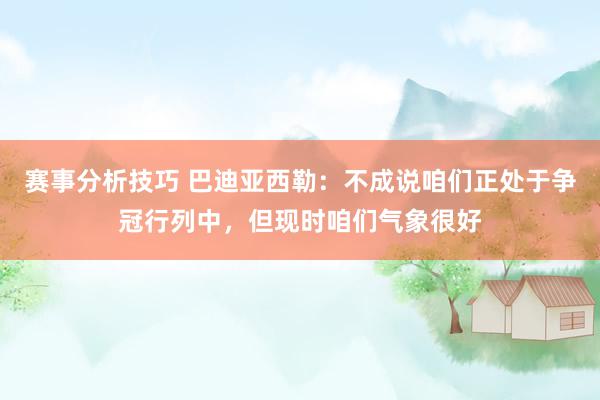 赛事分析技巧 巴迪亚西勒：不成说咱们正处于争冠行列中，但现时咱们气象很好